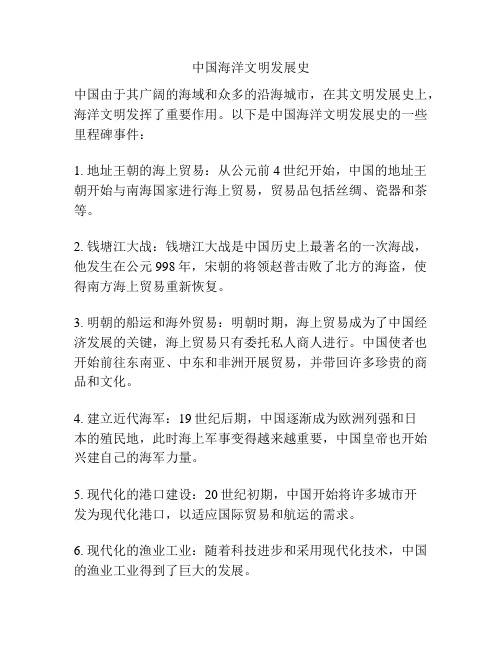 中国海洋文明发展史

中国由于其广阔的海域和众多的沿海城市，在其文明发展史上，海洋文明发挥了重要作用。以下是中国海洋文明发展史的一些里程碑事件：

1. 地址王朝的海上贸易：从公元前 4 世纪开始，中国的地址王朝开始与南海国家进行海上贸易，贸易品包括丝绸、瓷器和茶等。

2. 钱塘江大战：钱塘江大战是中国历史上最著名的一次海战，他发生在公元 998 年，宋朝的将领赵普击败了北方的海盗，使得南方海上贸易重新恢复。

3. 明朝的船运和海外贸易：明朝时期，海上贸易成为了中国经济发展的关键，海上贸易只有委托私人商人进行。中国使者也开始前往东南亚、中东和非洲开展贸易，并带回许多珍贵的商品和文化。

4. 建立近代海军：19 世纪后期，中国逐渐成为欧洲列强和日本的殖民地，此时海上军事变得越来越重要，中国皇帝也开始兴建自己的海军力量。

5. 现代化的港口建设：20 世纪初期，中国开始将许多城市开发为现代化港口，以适应国际贸易和航运的需求。

6. 现代化的渔业工业：随着科技进步和采用现代化技术，中国的渔业工业得到了巨大的发展。